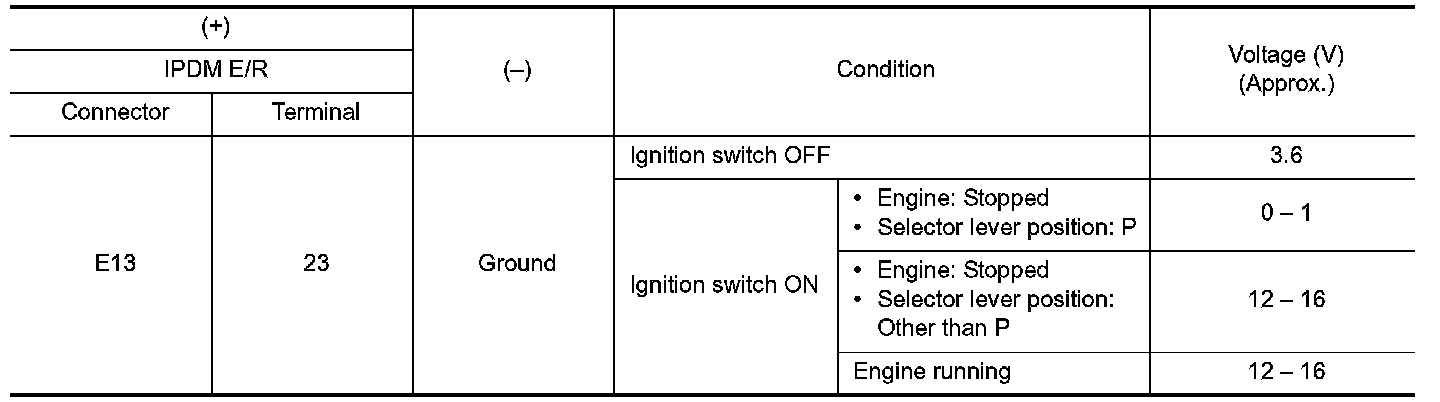 | (+) |  | (–) | Condition |  | Voltage (V) (Approx.) |
|---|---|---|---|---|---|
| IPDM E/R |  |  |  |  |  |
| Connector | Terminal |  |  |  |  |
| E13 | 23 | Ground | Ignition switch OFF |  | 3.6 |
|  |  |  | Ignition switch ON | • Engine: Stopped • Selector lever position: P | 0 – 1 |
|  |  |  |  | • Engine: Stopped • Selector lever position: Other than P | 12 – 16 |
|  |  |  |  | Engine running | 12 – 16 |